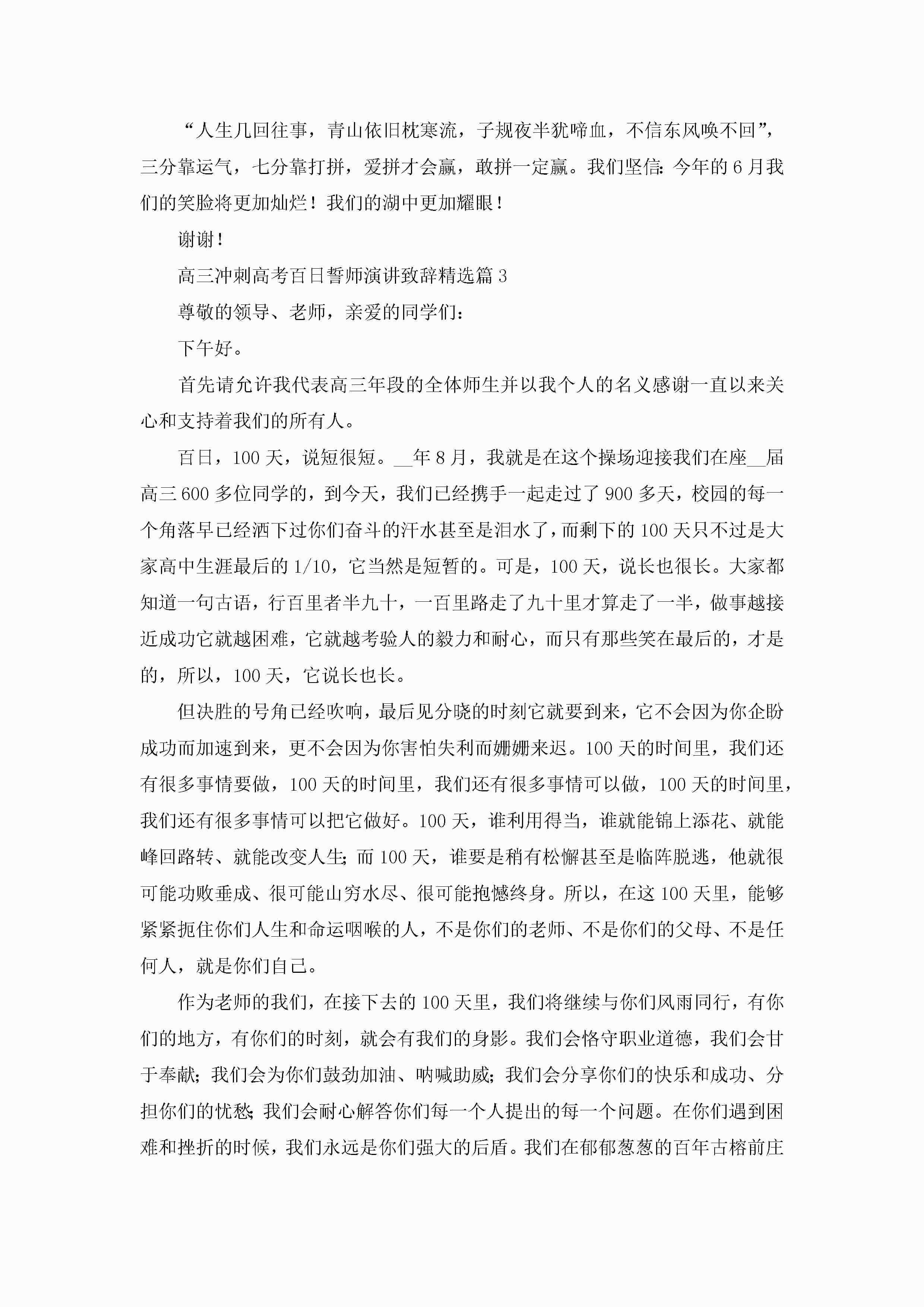 “人生几回往事，青山依旧枕寒流，子规夜半犹啼血，不信东风唤不回”，三分靠运气，七分靠打拼，爱拼才会赢，敢拼一定赢。我们坚信：今年的6月我们的笑脸将更加灿烂！我们的湖中更加耀眼！

谢谢！

高三冲刺高考百日誓师演讲致辞精选篇3

尊敬的领导、老师，亲爱的同学们：

下午好。

首先请允许我代表高三年段的全体师生并以我个人的名义感谢一直以来关心和支持着我们的所有人。

百日，100天，说短很短。__年8月，我就是在这个操场迎接我们在座__届高三600多位同学的，到今天，我们已经携手一起走过了900多天，校园的每一个角落早已经洒下过你们奋斗的汗水甚至是泪水了，而剩下的100天只不过是大家高中生涯最后的1/10，它当然是短暂的。可是，100天，说长也很长。大家都知道一句古语，行百里者半九十，一百里路走了九十里才算走了一半，做事越接近成功它就越困难，它就越考验人的毅力和耐心，而只有那些笑在最后的，才是的，所以，100天，它说长也长。

但决胜的号角已经吹响，最后见分晓的时刻它就要到来，它不会因为你企盼成功而加速到来，更不会因为你害怕失利而姗姗来迟。100天的时间里，我们还有很多事情要做，100天的时间里，我们还有很多事情可以做，100天的时间里，我们还有很多事情可以把它做好。100天，谁利用得当，谁就能锦上添花、就能峰回路转、就能改变人生；而100天，谁要是稍有松懈甚至是临阵脱逃，他就很可能功败垂成、很可能山穷水尽、很可能抱憾终身。所以，在这100天里，能够紧紧扼住你们人生和命运咽喉的人，不是你们的老师、不是你们的父母、不是任何人，就是你们自己。

作为老师的我们，在接下去的100天里，我们将继续与你们风雨同行，有你们的地方，有你们的时刻，就会有我们的身影。我们会恪守职业道德，我们会甘于奉献；我们会为你们鼓劲加油、呐喊助威；我们会分享你们的快乐和成功、分担你们的忧愁；我们会耐心解答你们每一个人提出的每一个问题。在你们遇到困难和挫折的时候，我们永远是你们强大的后盾。我们在郁郁葱葱的百年古榕前庄